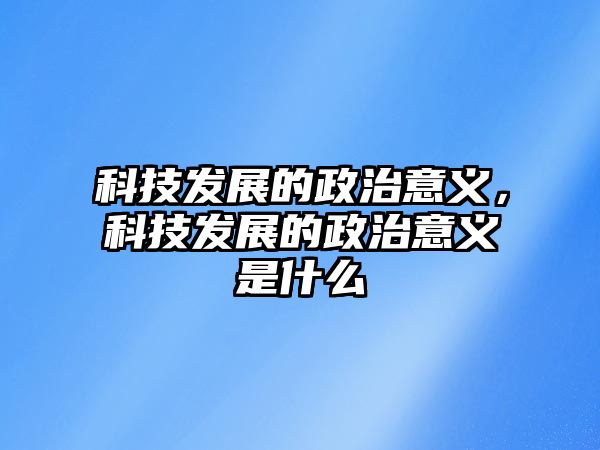 科技发展的政治意义，科技发展的政治意义是什么